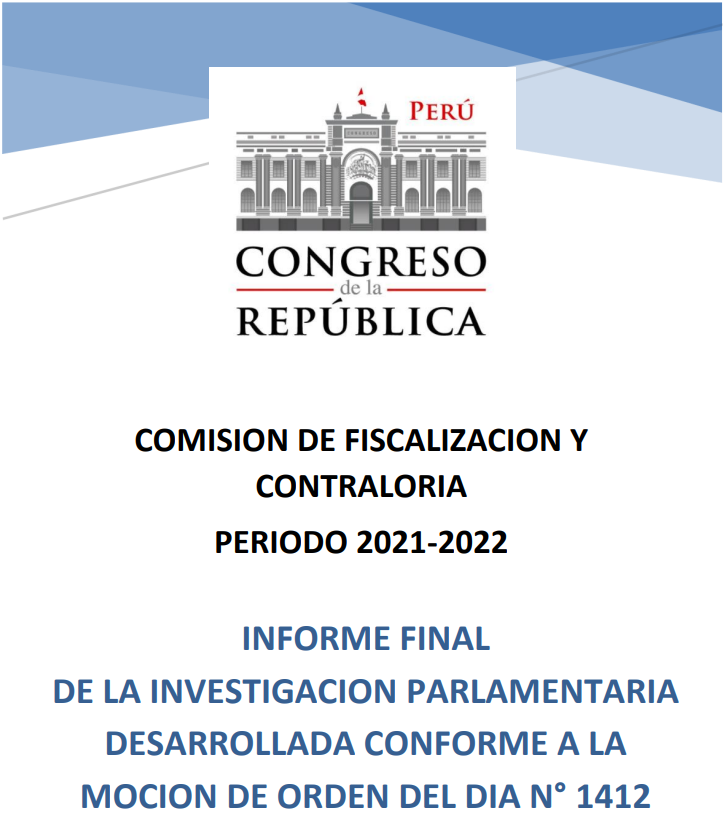 PERÚ

CONGRESO
de la
REPÚBLICA

COMISION DE FISCALIZACION Y CONTRALORIA

PERIODO 2021-2022

INFORME FINAL
DE LA INVESTIGACION PARLAMENTARIA DESARROLLADA CONFORME A LA MOCION DE ORDEN DEL DIA N° 1412